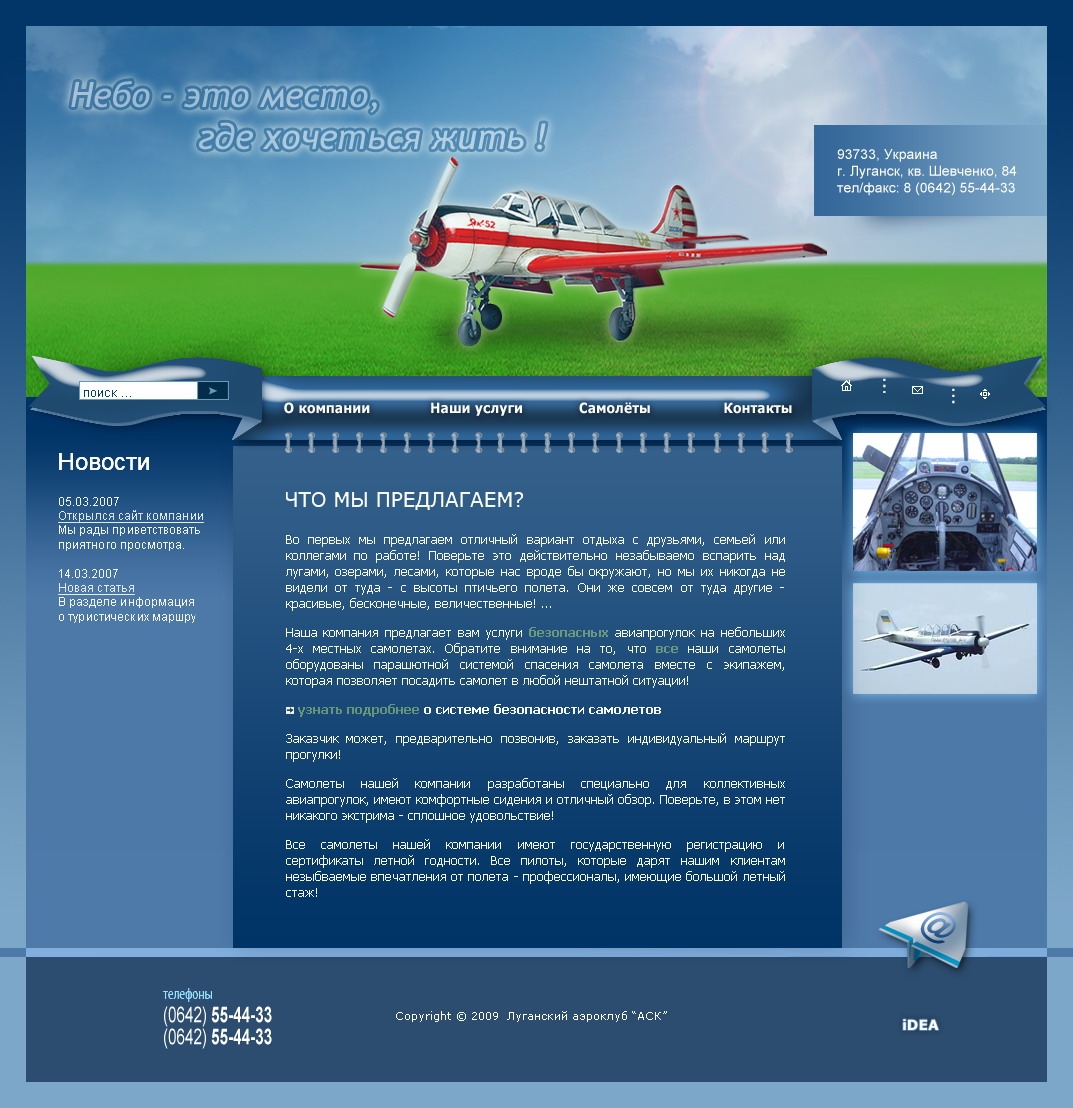 Небо - это место,
где хочеться жить !

93733, Украина
г. Луганск, кв. Шевченко, 84
тел/факс: 8 (0642) 55-44-33

поиск ...

О компании
Наши услуги
Самолёты
Контакты

Новости

05.03.2007
Открылся сайт компании
Мы рады приветствовать приятного просмотра.

14.03.2007
Новая статья
В разделе информация о туристических маршру

ЧТО МЫ ПРЕДЛАГАЕМ?

Во первых мы предлагаем отличный вариант отдыха с друзьями, семьей или коллегами по работе! Поверьте это действительно незабываемо вспарить над лугами, озерами, лесами, которые нас вроде бы окружают, но мы их никогда не видели от туда - с высоты птичьего полета. Они же совсем от туда другие - красивые, бесконечные, величественные! ...

Наша компания предлагает вам услуги безопасных авиапрогулок на небольших 4-х местных самолетах. Обратите внимание на то, что все наши самолеты оборудованы парашютной системой спасения самолета вместе с экипажем, которая позволяет посадить самолет в любой нештатной ситуации!

узнать подробнее о системе безопасности самолетов

Заказчик может, предварительно позвонив, заказать индивидуальный маршрут прогулки!

Самолеты нашей компании разработаны специально для коллективных авиапрогулок, имеют комфортные сидения и отличный обзор. Поверьте, в этом нет никакого экстрима - сплошное удовольствие!

Все самолеты нашей компании имеют государственную регистрацию и сертификаты летной годности. Все пилоты, которые дарят нашим клиентам незыбваемые впечатления от полета - профессионалы, имеющие большой летный стаж!

телефоны
(0642) 55-44-33
(0642) 55-44-33

Copyright © 2009 Луганский аэроклуб "АСК"

iDEA